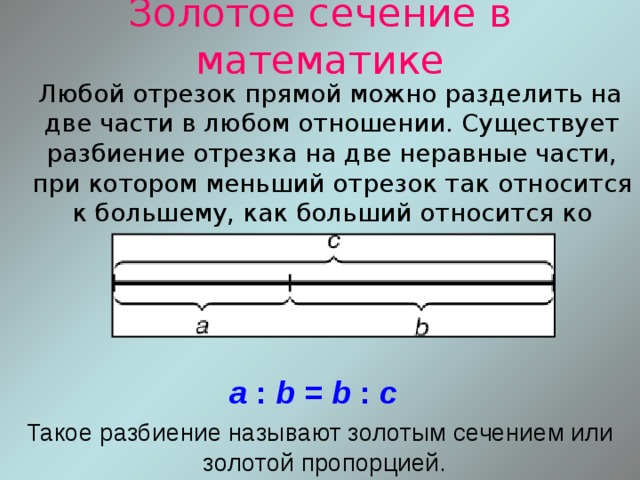 Золотое сечение в математике

Любой отрезок прямой можно разделить на две части в любом отношении. Существует разбиение отрезка на две неравные части, при котором меньший отрезок так относится к большему, как больший относится ко

c

a

b

$a : b = b : c$

Такое разбиение называют золотым сечением или золотой пропорцией.